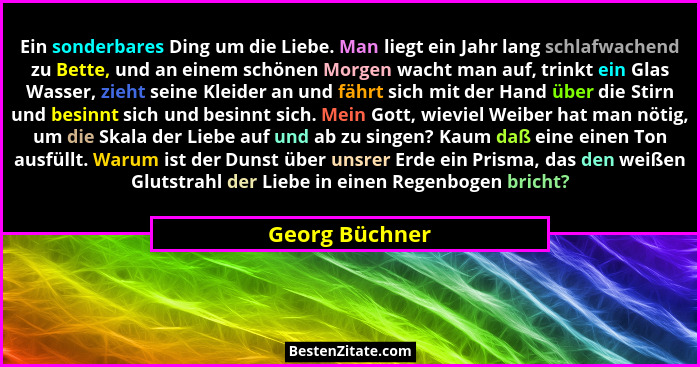 Ein sonderbares Ding um die Liebe. Man liegt ein Jahr lang schlafwachend zu Bette, und an einem schönen Morgen wacht man auf, trinkt ein Glas Wasser, zieht seine Kleider an und fährt sich mit der Hand über die Stirn und besinnt sich und besinnt sich. Mein Gott, wieviel Weiber hat man nötig, um die Skala der Liebe auf und ab zu singen? Kaum daß eine einen Ton ausfüllt. Warum ist der Dunst über unsrer Erde ein Prisma, das den weißen Glutstrahl der Liebe in einen Regenbogen bricht?

Georg Büchner

BestenZitate.com